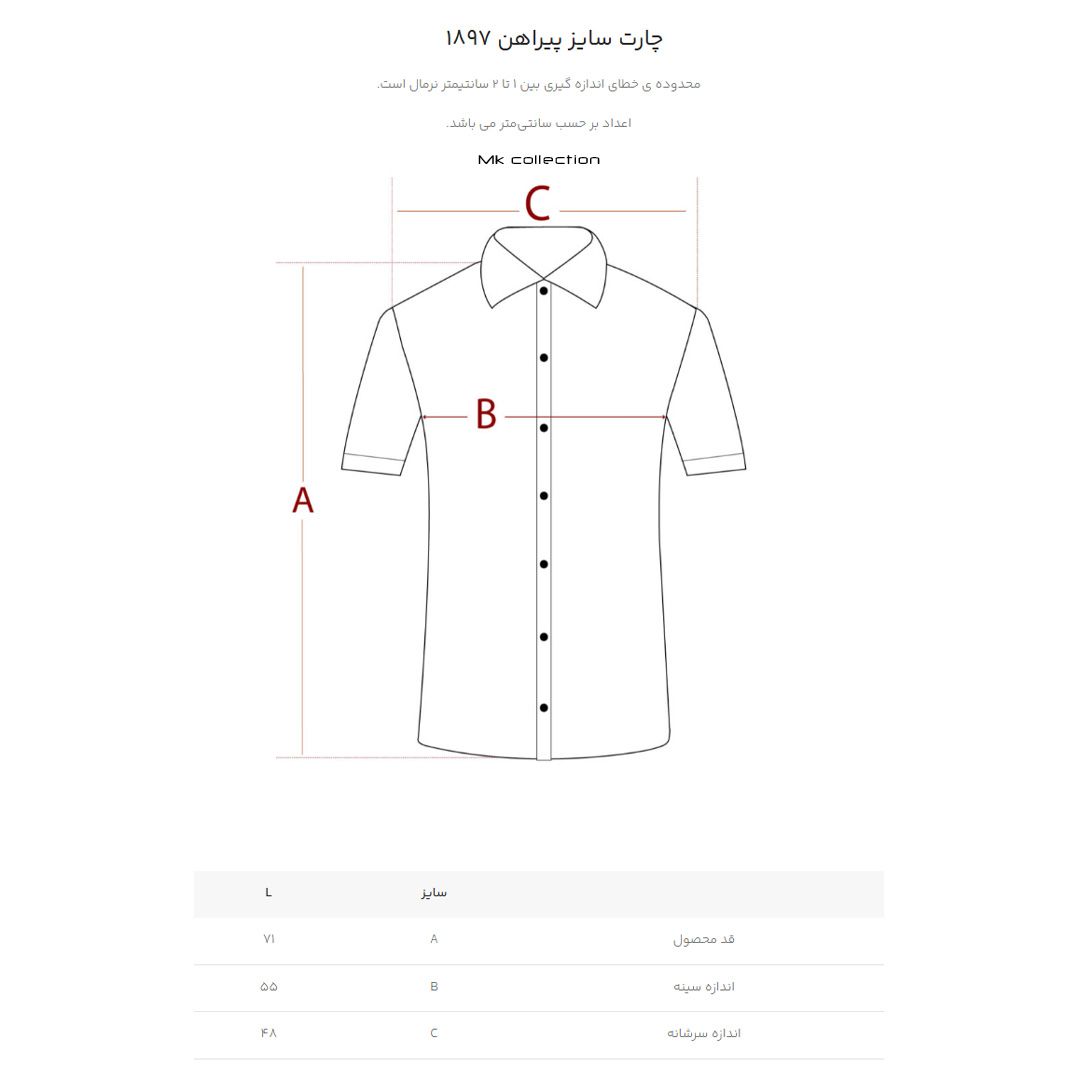 چارت سایز پیراهن ۱۸۹۷

محدوده ی خطای اندازه گیری بین ۱ تا ۲ سانتیمتر نرمال است.

اعداد بر حسب سانتی‌متر می باشد.

Mk collection

C

B

A

| | سایز | L |
|---|---|---|
| قد محصول | A | ۷۱ |
| اندازه سینه | B | ۵۵ |
| اندازه سرشانه | C | ۴۸ |